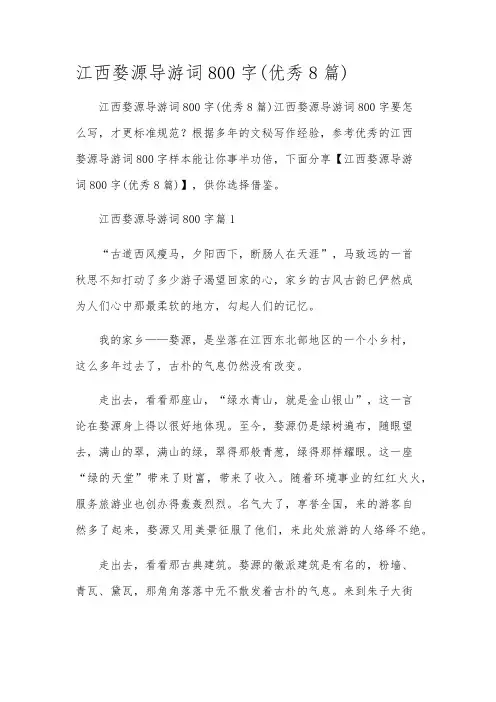 江西婺源导游词800字(优秀8篇)

江西婺源导游词800字(优秀8篇)江西婺源导游词800字要怎么写，才更标准规范？根据多年的文秘写作经验，参考优秀的江西婺源导游词800字样本能让你事半功倍，下面分享【江西婺源导游词800字(优秀8篇)】，供你选择借鉴。

江西婺源导游词800字篇1

“古道西风瘦马，夕阳西下，断肠人在天涯”，马致远的一首秋思不知打动了多少游子渴望回家的心，家乡的古风古韵已俨然成为人们心中那最柔软的地方，勾起人们的记忆。

我的家乡——婺源，是坐落在江西东北部地区的一个小乡村，这么多年过去了，古朴的气息仍然没有改变。

走出去，看看那座山，“绿水青山，就是金山银山”，这一言论在婺源身上得以很好地体现。至今，婺源仍是绿树遍布，随眼望去，满山的翠，满山的绿，翠得那般青葱，绿得那样耀眼。这一座“绿的天堂”带来了财富，带来了收入。随着环境事业的红红火火，服务旅游业也创办得轰轰烈烈。名气大了，享誉全国，来的游客自然多了起来，婺源又用美景征服了他们，来此处旅游的人络绎不绝。

走出去，看看那古典建筑。婺源的徽派建筑是有名的，粉墙、青瓦、黛瓦，那角角落落中无不散发着古朴的气息。来到朱子大街